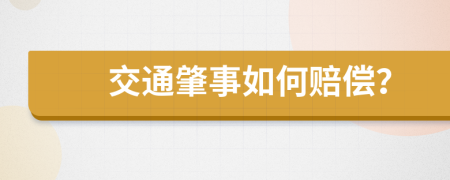 交通肇事如何赔偿?